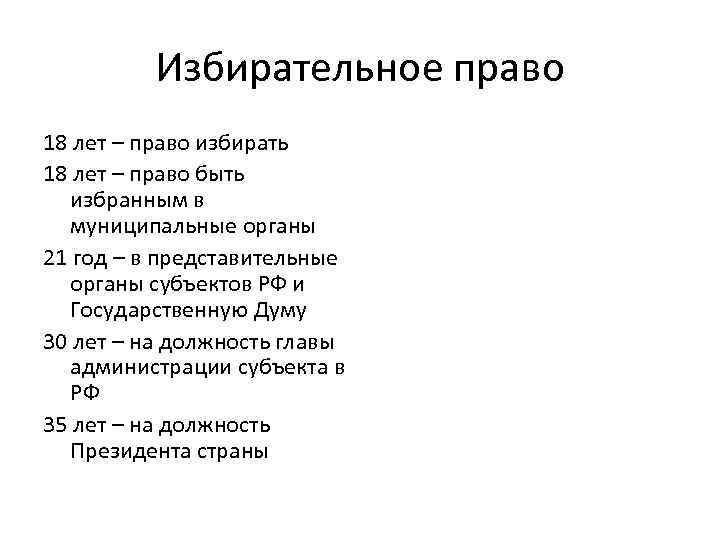 Избирательное право

18 лет – право избирать

18 лет – право быть избранным в муниципальные органы

21 год – в представительные органы субъектов РФ и Государственную Думу

30 лет – на должность главы администрации субъекта в РФ

35 лет – на должность Президента страны